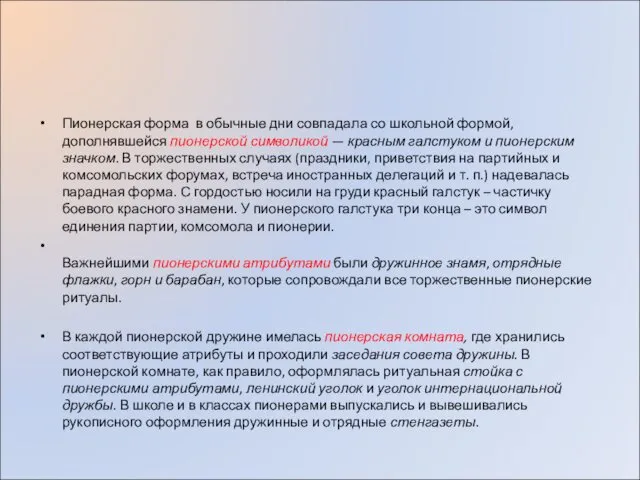 • Пионерская форма в обычные дни совпадала со школьной формой, дополнявшейся пионерской символикой — красным галстуком и пионерским значком. В торжественных случаях (праздники, приветствия на партийных и комсомольских форумах, встреча иностранных делегаций и т. п.) надевалась парадная форма. С гордостью носили на груди красный галстук – частичку боевого красного знамени. У пионерского галстука три конца – это символ единения партии, комсомола и пионерии.

•

Важнейшими пионерскими атрибутами были дружинное знамя, отрядные флажки, горн и барабан, которые сопровождали все торжественные пионерские ритуалы.

• В каждой пионерской дружине имелась пионерская комната, где хранились соответствующие атрибуты и проходили заседания совета дружины. В пионерской комнате, как правило, оформлялась ритуальная стойка с пионерскими атрибутами, ленинский уголок и уголок интернациональной дружбы. В школе и в классах пионерами выпускались и вывешивались рукописного оформления дружинные и отрядные стенгазеты.